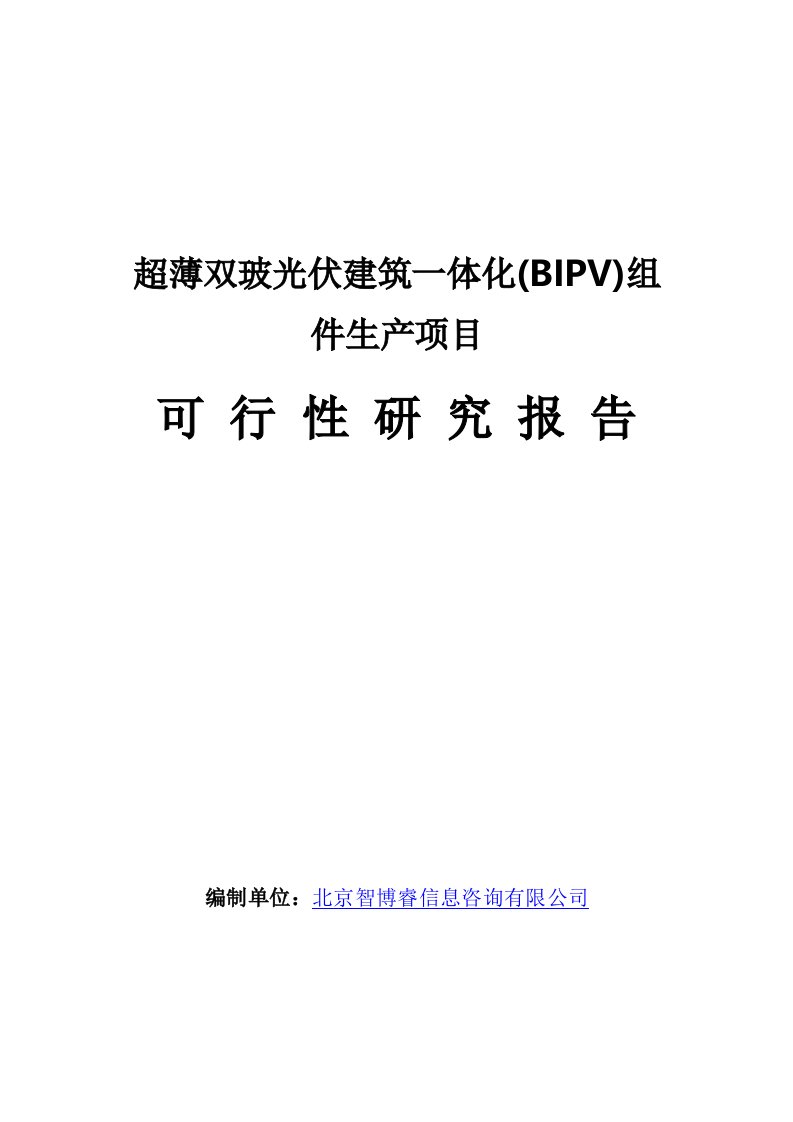 超薄双玻光伏建筑一体化(BIPV)组件生产项目

可 行 性 研 究 报 告

编制单位：北京智博睿信息咨询有限公司